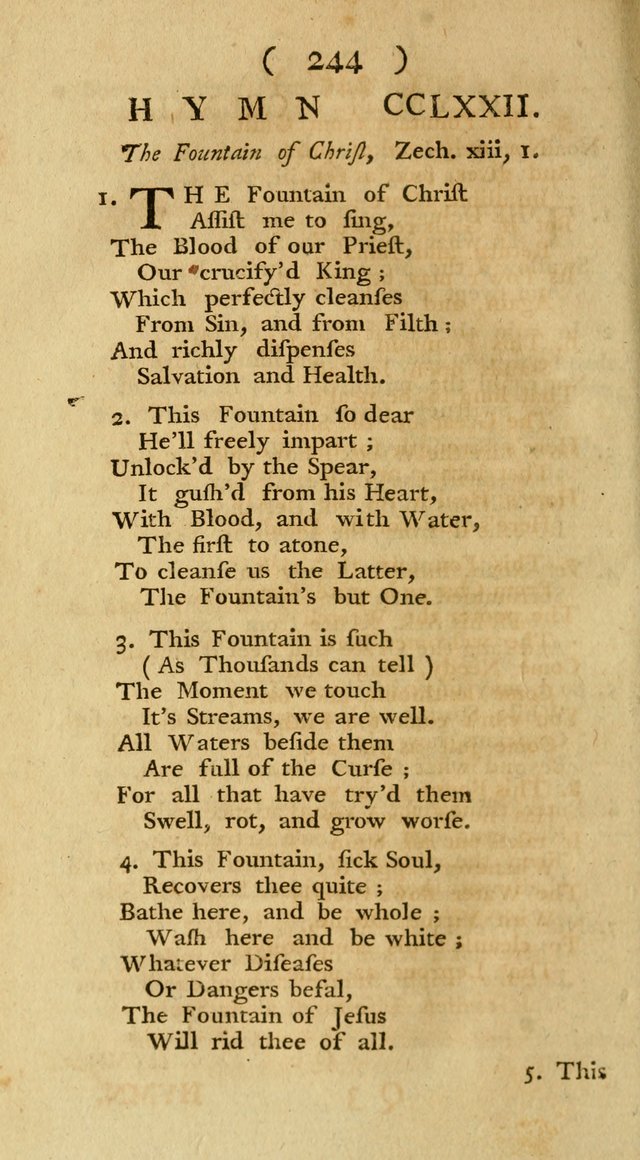 ( 244 )

HYMN CCLXXII.

The Fountain of Chriſt, Zech. xiii, 1.

1. THE Fountain of Chriſt
Aſſiſt me to ſing,
The Blood of our Prieſt,
Our crucify'd King;
Which perfectly cleanſes
From Sin, and from Filth;
And richly diſpenſes
Salvation and Health.

2. This Fountain ſo dear
He'll freely impart;
Unlock'd by the Spear,
It guſh'd from his Heart,
With Blood, and with Water,
The firſt to atone,
To cleanſe us the Latter,
The Fountain's but One.

3. This Fountain is ſuch
( As Thouſands can tell )
The Moment we touch
It's Streams, we are well.
All Waters beſide them
Are full of the Curſe;
For all that have try'd them
Swell, rot, and grow worſe.

4. This Fountain, ſick Soul,
Recovers thee quite;
Bathe here, and be whole;
Waſh here and be white;
Whatever Diſeaſes
Or Dangers befal,
The Fountain of Jeſus
Will rid thee of all.

5. This